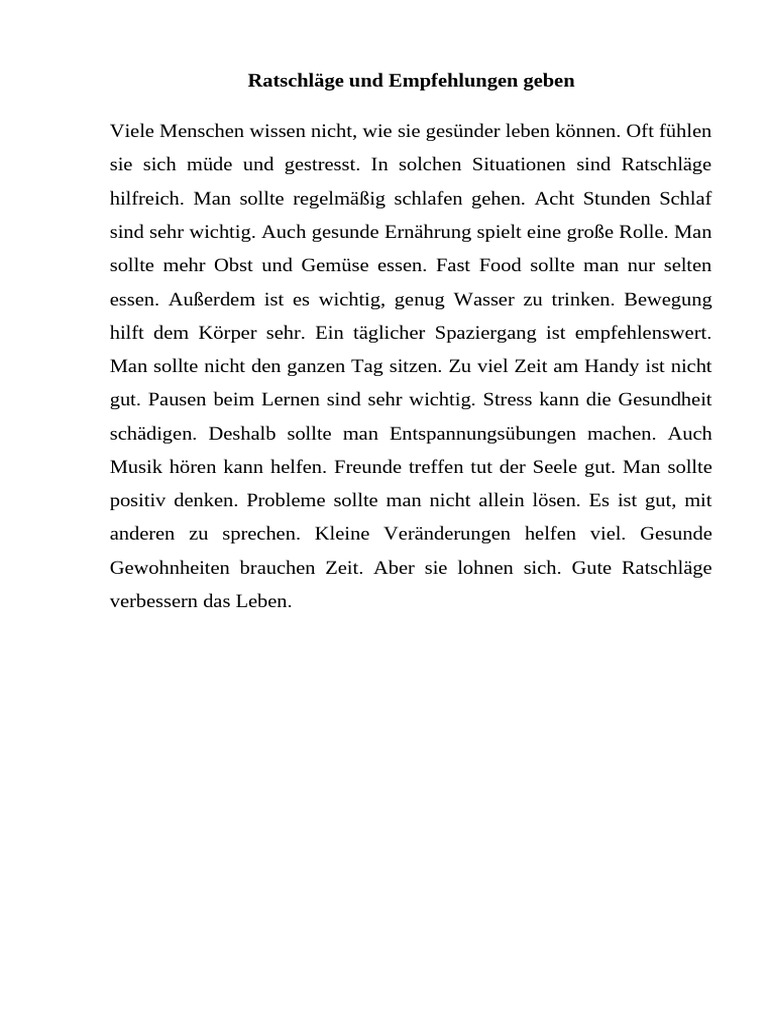 Ratschläge und Empfehlungen geben

Viele Menschen wissen nicht, wie sie gesünder leben können. Oft fühlen sie sich müde und gestresst. In solchen Situationen sind Ratschläge hilfreich. Man sollte regelmäßig schlafen gehen. Acht Stunden Schlaf sind sehr wichtig. Auch gesunde Ernährung spielt eine große Rolle. Man sollte mehr Obst und Gemüse essen. Fast Food sollte man nur selten essen. Außerdem ist es wichtig, genug Wasser zu trinken. Bewegung hilft dem Körper sehr. Ein täglicher Spaziergang ist empfehlenswert. Man sollte nicht den ganzen Tag sitzen. Zu viel Zeit am Handy ist nicht gut. Pausen beim Lernen sind sehr wichtig. Stress kann die Gesundheit schädigen. Deshalb sollte man Entspannungsübungen machen. Auch Musik hören kann helfen. Freunde treffen tut der Seele gut. Man sollte positiv denken. Probleme sollte man nicht allein lösen. Es ist gut, mit anderen zu sprechen. Kleine Veränderungen helfen viel. Gesunde Gewohnheiten brauchen Zeit. Aber sie lohnen sich. Gute Ratschläge verbessern das Leben.